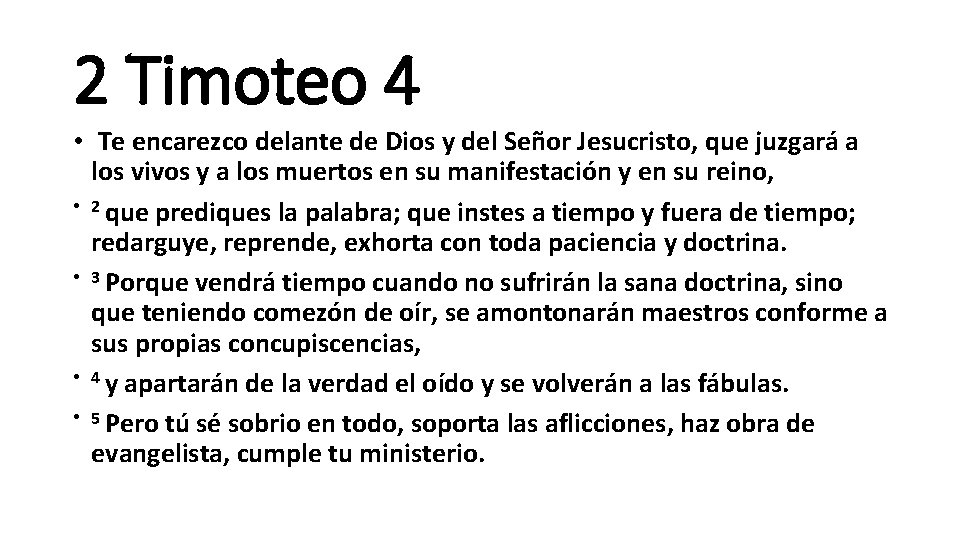 2 Timoteo 4

• Te encarezco delante de Dios y del Señor Jesucristo, que juzgará a los vivos y a los muertos en su manifestación y en su reino,

• $^2$ que prediques la palabra; que instes a tiempo y fuera de tiempo; redarguye, reprende, exhorta con toda paciencia y doctrina.

• $^3$ Porque vendrá tiempo cuando no sufrirán la sana doctrina, sino que teniendo comezón de oír, se amontonarán maestros conforme a sus propias concupiscencias,

• $^4$ y apartarán de la verdad el oído y se volverán a las fábulas.

• $^5$ Pero tú sé sobrio en todo, soporta las aflicciones, haz obra de evangelista, cumple tu ministerio.